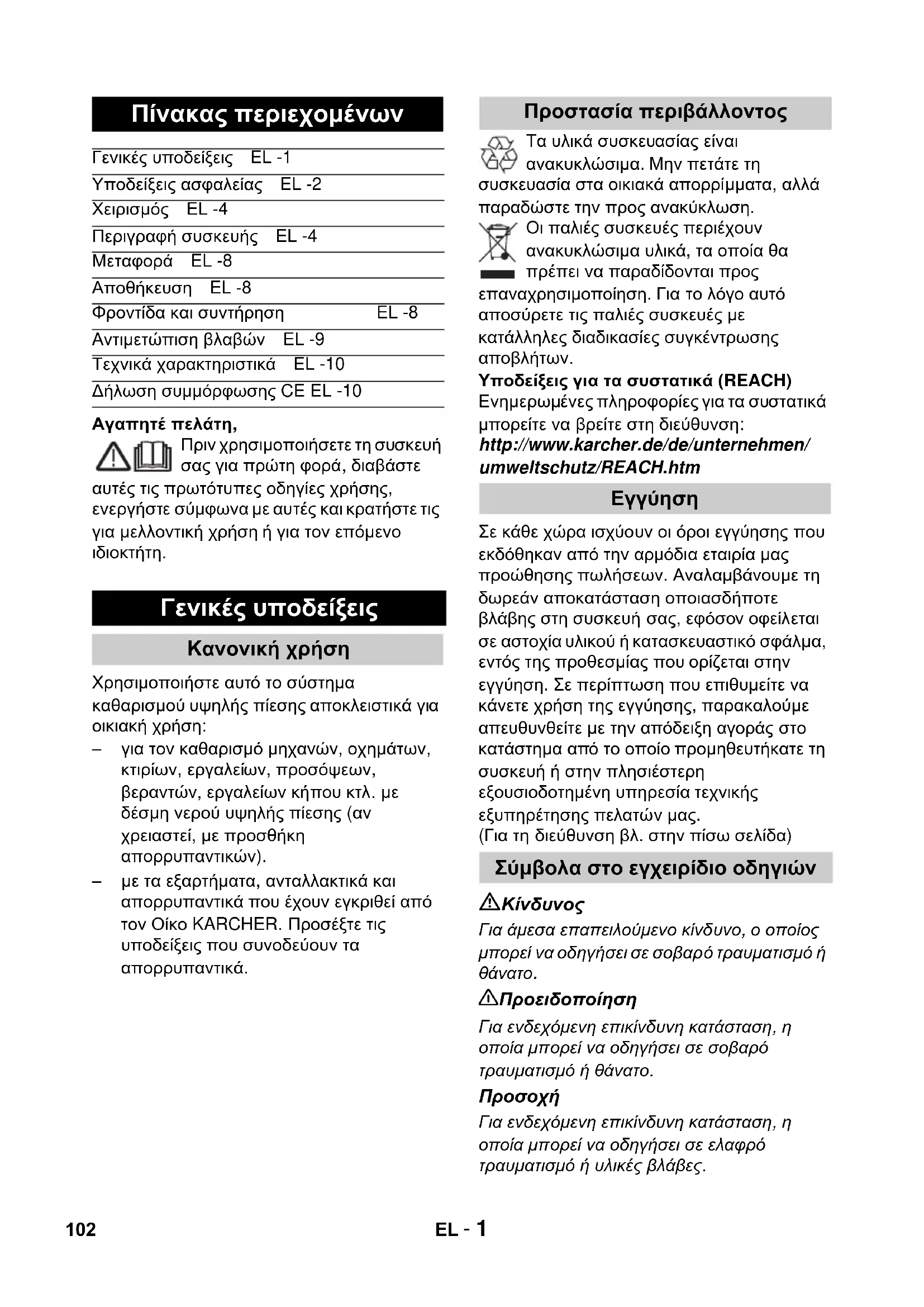 Πίνακας περιεχομένων

Γενικές υποδείξεις EL -1
Υποδείξεις ασφαλείας EL -2
Χειρισμός EL -4
Περιγραφή συσκευής EL -4
Μεταφορά EL -8
Αποθήκευση EL -8
Φροντίδα και συντήρηση EL -8
Αντιμετώπιση βλαβών EL -9
Τεχνικά χαρακτηριστικά EL -10
Δήλωση συμμόρφωσης CE EL -10

Αγαπητέ πελάτη,
Πριν χρησιμοποιήσετε τη συσκευή σας για πρώτη φορά, διαβάστε αυτές τις πρωτότυπες οδηγίες χρήσης, ενεργήστε σύμφωνα με αυτές και κρατήστε τις για μελλοντική χρήση ή για τον επόμενο ιδιοκτήτη.

Γενικές υποδείξεις

Κανονική χρήση

Χρησιμοποιήστε αυτό το σύστημα καθαρισμού υψηλής πίεσης αποκλειστικά για οικιακή χρήση:
– για τον καθαρισμό μηχανών, οχημάτων, κτιρίων, εργαλείων, προσόψεων, βεραντών, εργαλείων κήπου κτλ. με δέσμη νερού υψηλής πίεσης (αν χρειαστεί, με προσθήκη απορρυπαντικών).
– με τα εξαρτήματα, ανταλλακτικά και απορρυπαντικά που έχουν εγκριθεί από τον Οίκο KARCHER. Προσέξτε τις υποδείξεις που συνοδεύουν τα απορρυπαντικά.

Προστασία περιβάλλοντος

Τα υλικά συσκευασίας είναι ανακυκλώσιμα. Μην πετάτε τη συσκευασία στα οικιακά απορρίμματα, αλλά παραδώστε την προς ανακύκλωση.
Οι παλιές συσκευές περιέχουν ανακυκλώσιμα υλικά, τα οποία θα πρέπει να παραδίδονται προς επαναχρησιμοποίηση. Για το λόγο αυτό αποσύρετε τις παλιές συσκευές με κατάλληλες διαδικασίες συγκέντρωσης αποβλήτων.
Υποδείξεις για τα συστατικά (REACH)
Ενημερωμένες πληροφορίες για τα συστατικά μπορείτε να βρείτε στη διεύθυνση:
http://www.karcher.de/de/unternehmen/umweltschutz/REACH.htm

Εγγύηση

Σε κάθε χώρα ισχύουν οι όροι εγγύησης που εκδόθηκαν από την αρμόδια εταιρία μας προώθησης πωλήσεων. Αναλαμβάνουμε τη δωρεάν αποκατάσταση οποιασδήποτε βλάβης στη συσκευή σας, εφόσον οφείλεται σε αστοχία υλικού ή κατασκευαστικό σφάλμα, εντός της προθεσμίας που ορίζεται στην εγγύηση. Σε περίπτωση που επιθυμείτε να κάνετε χρήση της εγγύησης, παρακαλούμε απευθυνθείτε με την απόδειξη αγοράς στο κατάστημα από το οποίο προμηθευτήκατε τη συσκευή ή στην πλησιέστερη εξουσιοδοτημένη υπηρεσία τεχνικής εξυπηρέτησης πελατών μας.
(Για τη διεύθυνση βλ. στην πίσω σελίδα)

Σύμβολα στο εγχειρίδιο οδηγιών

Κίνδυνος
Για άμεσα επαπειλούμενο κίνδυνο, ο οποίος μπορεί να οδηγήσει σε σοβαρό τραυματισμό ή θάνατο.
Προειδοποίηση
Για ενδεχόμενη επικίνδυνη κατάσταση, η οποία μπορεί να οδηγήσει σε σοβαρό τραυματισμό ή θάνατο.
Προσοχή
Για ενδεχόμενη επικίνδυνη κατάσταση, η οποία μπορεί να οδηγήσει σε ελαφρό τραυματισμό ή υλικές βλάβες.

102 EL - 1